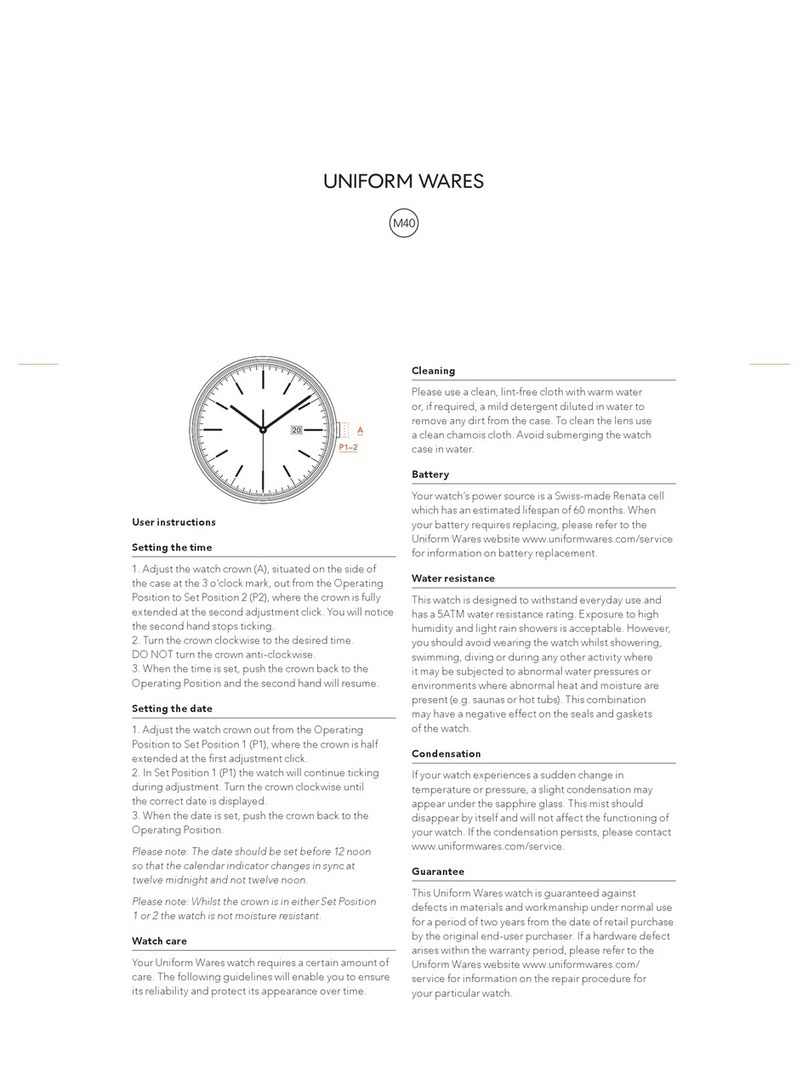 UNIFORM WARES

M40

20

A

P1–2

User instructions

Setting the time

1. Adjust the watch crown (A), situated on the side of the case at the 3 o'clock mark, out from the Operating Position to Set Position 2 (P2), where the crown is fully extended at the second adjustment click. You will notice the second hand stops ticking.
2. Turn the crown clockwise to the desired time. DO NOT turn the crown anti-clockwise.
3. When the time is set, push the crown back to the Operating Position and the second hand will resume.

Setting the date

1. Adjust the watch crown out from the Operating Position to Set Position 1 (P1), where the crown is half extended at the first adjustment click.
2. In Set Position 1 (P1) the watch will continue ticking during adjustment. Turn the crown clockwise until the correct date is displayed.
3. When the date is set, push the crown back to the Operating Position.

Please note: The date should be set before 12 noon so that the calendar indicator changes in sync at twelve midnight and not twelve noon.

Please note: Whilst the crown is in either Set Position 1 or 2 the watch is not moisture resistant.

Watch care

Your Uniform Wares watch requires a certain amount of care. The following guidelines will enable you to ensure its reliability and protect its appearance over time.

Cleaning

Please use a clean, lint-free cloth with warm water or, if required, a mild detergent diluted in water to remove any dirt from the case. To clean the lens use a clean chamois cloth. Avoid submerging the watch case in water.

Battery

Your watch's power source is a Swiss-made Renata cell which has an estimated lifespan of 60 months. When your battery requires replacing, please refer to the Uniform Wares website www.uniformwares.com/service for information on battery replacement.

Water resistance

This watch is designed to withstand everyday use and has a 5ATM water resistance rating. Exposure to high humidity and light rain showers is acceptable. However, you should avoid wearing the watch whilst showering, swimming, diving or during any other activity where it may be subjected to abnormal water pressures or environments where abnormal heat and moisture are present (e.g. saunas or hot tubs). This combination may have a negative effect on the seals and gaskets of the watch.

Condensation

If your watch experiences a sudden change in temperature or pressure, a slight condensation may appear under the sapphire glass. This mist should disappear by itself and will not affect the functioning of your watch. If the condensation persists, please contact www.uniformwares.com/service.

Guarantee

This Uniform Wares watch is guaranteed against defects in materials and workmanship under normal use for a period of two years from the date of retail purchase by the original end-user purchaser. If a hardware defect arises within the warranty period, please refer to the Uniform Wares website www.uniformwares.com/service for information on the repair procedure for your particular watch.